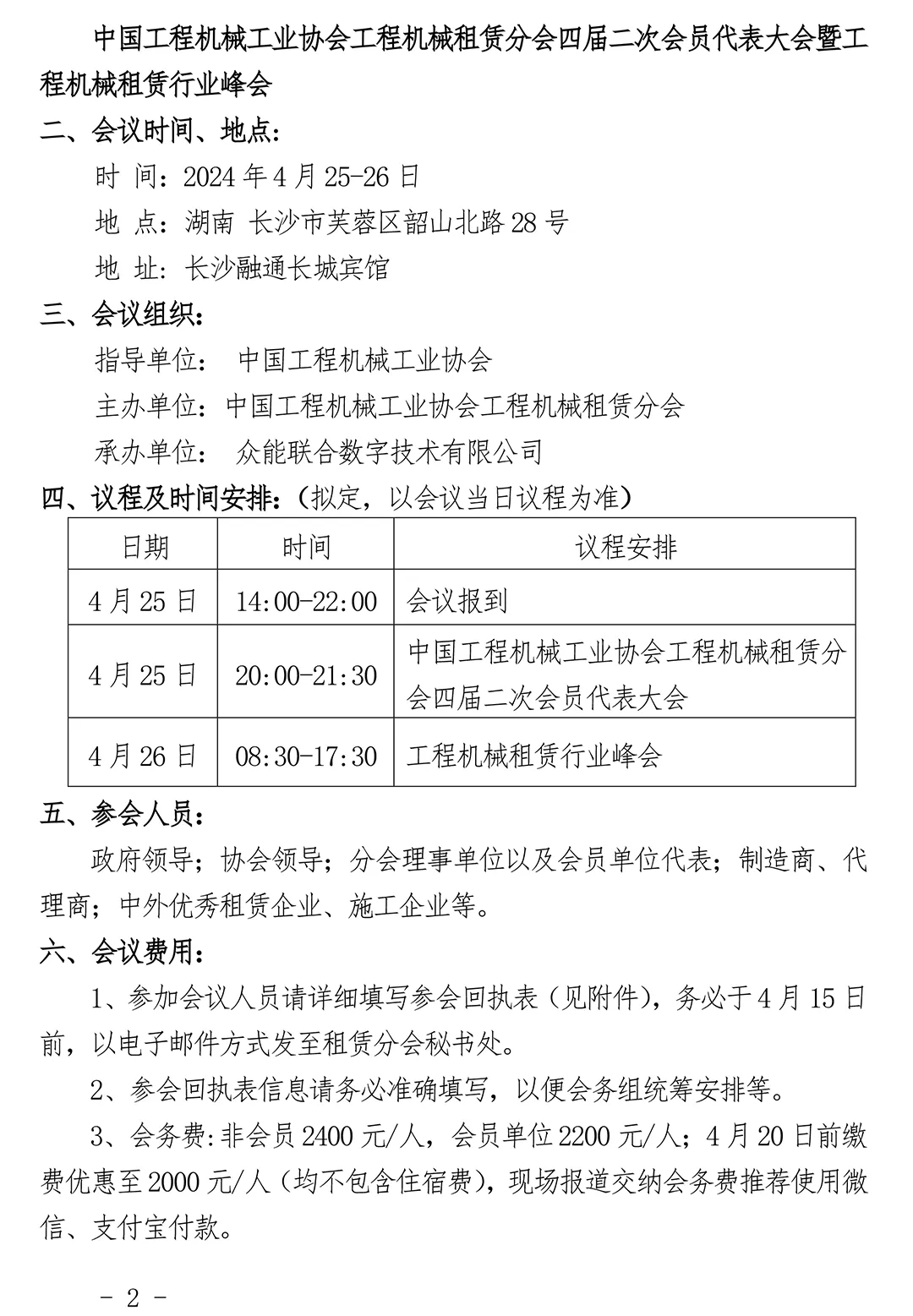 中国工程机械工业协会工程机械租赁分会四届二次会员代表大会暨工程机械租赁行业峰会

二、会议时间、地点：

时 间：2024年4月25-26日

地 点：湖南 长沙市芙蓉区韶山北路28号

地 址：长沙融通长城宾馆

三、会议组织：

指导单位： 中国工程机械工业协会

主办单位：中国工程机械工业协会工程机械租赁分会

承办单位： 众能联合数字技术有限公司

四、议程及时间安排：（拟定，以会议当日议程为准）

| 日期 | 时间 | 议程安排 |
|---|---|---|
| 4月25日 | 14:00-22:00 | 会议报到 |
| 4月25日 | 20:00-21:30 | 中国工程机械工业协会工程机械租赁分会四届二次会员代表大会 |
| 4月26日 | 08:30-17:30 | 工程机械租赁行业峰会 |

五、参会人员：

政府领导；协会领导；分会理事单位以及会员单位代表；制造商、代理商；中外优秀租赁企业、施工企业等。

六、会议费用：

1、参加会议人员请详细填写参会回执表（见附件），务必于4月15日前，以电子邮件方式发至租赁分会秘书处。

2、参会回执表信息请务必准确填写，以便会务组统筹安排等。

3、会务费:非会员2400元/人，会员单位2200元/人；4月20日前缴费优惠至2000元/人（均不包含住宿费），现场报道交纳会务费推荐使用微信、支付宝付款。

- 2 -